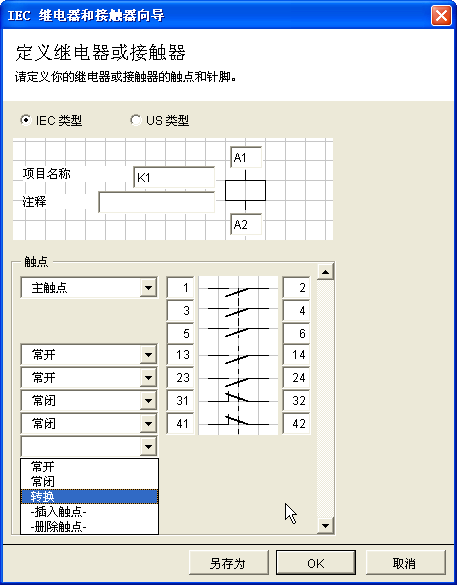 IEC 继电器和接触器向导

定义继电器或接触器
请定义你的继电器或接触器的触点和针脚。

IEC 类型
US 类型

项目名称 K1
注释

A1
A2

触点

主触点
1 2
3 4
5 6
常开 13 14
常开 23 24
常闭 31 32
常闭 41 42

常开
常闭
转换
-插入触点-
-删除触点-

另存为
OK
取消